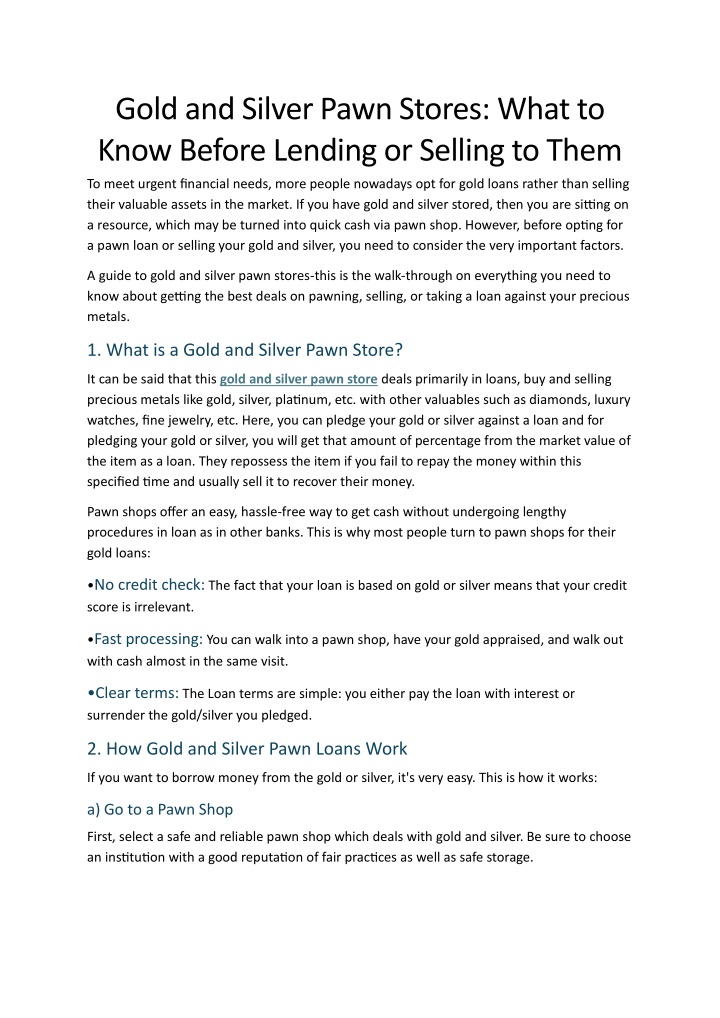 Gold and Silver Pawn Stores: What to Know Before Lending or Selling to Them

To meet urgent financial needs, more people nowadays opt for gold loans rather than selling their valuable assets in the market. If you have gold and silver stored, then you are sitting on a resource, which may be turned into quick cash via pawn shop. However, before opting for a pawn loan or selling your gold and silver, you need to consider the very important factors.

A guide to gold and silver pawn stores-this is the walk-through on everything you need to know about getting the best deals on pawning, selling, or taking a loan against your precious metals.

1. What is a Gold and Silver Pawn Store?

It can be said that this gold and silver pawn store deals primarily in loans, buy and selling precious metals like gold, silver, platinum, etc. with other valuables such as diamonds, luxury watches, fine jewelry, etc. Here, you can pledge your gold or silver against a loan and for pledging your gold or silver, you will get that amount of percentage from the market value of the item as a loan. They repossess the item if you fail to repay the money within this specified time and usually sell it to recover their money.

Pawn shops offer an easy, hassle-free way to get cash without undergoing lengthy procedures in loan as in other banks. This is why most people turn to pawn shops for their gold loans:

•No credit check: The fact that your loan is based on gold or silver means that your credit score is irrelevant.

•Fast processing: You can walk into a pawn shop, have your gold appraised, and walk out with cash almost in the same visit.

•Clear terms: The Loan terms are simple: you either pay the loan with interest or surrender the gold/silver you pledged.

2. How Gold and Silver Pawn Loans Work

If you want to borrow money from the gold or silver, it's very easy. This is how it works:

a) Go to a Pawn Shop

First, select a safe and reliable pawn shop which deals with gold and silver. Be sure to choose an institution with a good reputation of fair practices as well as safe storage.